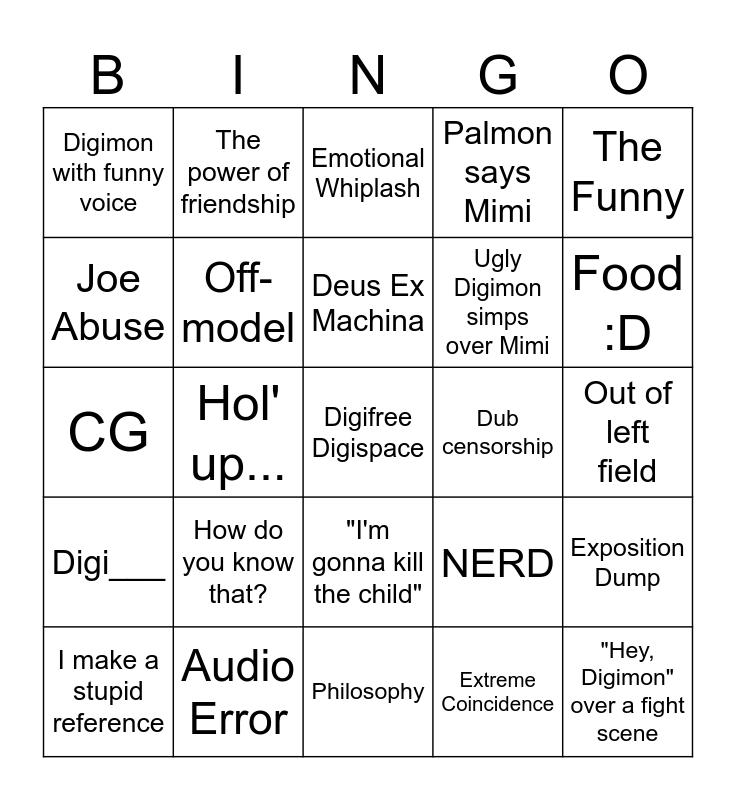 | B | I | N | G | O |
|---|---|---|---|---|
| Digimon with funny voice | The power of friendship | Emotional Whiplash | Palmon says Mimi | The Funny |
| Joe Abuse | Off-model | Deus Ex Machina | Ugly Digimon simps over Mimi | Food :D |
| CG | Hol' up... | Digifree Digispace | Dub censorship | Out of left field |
| Digi___ | How do you know that? | "I'm gonna kill the child" | NERD | Exposition Dump |
| I make a stupid reference | Audio Error | Philosophy | Extreme Coincidence | "Hey, Digimon" over a fight scene |